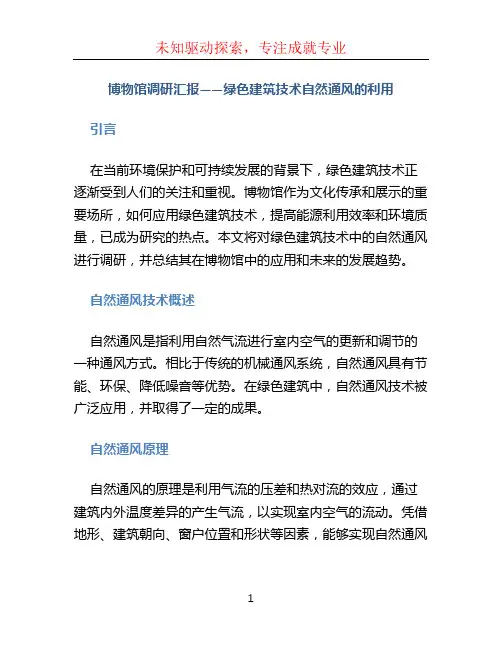 未知驱动探索，专注成就专业

博物馆调研汇报——绿色建筑技术自然通风的利用

引言

在当前环境保护和可持续发展的背景下，绿色建筑技术正逐渐受到人们的关注和重视。博物馆作为文化传承和展示的重要场所，如何应用绿色建筑技术，提高能源利用效率和环境质量，已成为研究的热点。本文将对绿色建筑技术中的自然通风进行调研，并总结其在博物馆中的应用和未来的发展趋势。

自然通风技术概述

自然通风是指利用自然气流进行室内空气的更新和调节的一种通风方式。相比于传统的机械通风系统，自然通风具有节能、环保、降低噪音等优势。在绿色建筑中，自然通风技术被广泛应用，并取得了一定的成果。

自然通风原理

自然通风的原理是利用气流的压差和热对流的效应，通过建筑内外温度差异的产生气流，以实现室内空气的流动。凭借地形、建筑朝向、窗户位置和形状等因素，能够实现自然通风

1